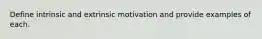 Define intrinsic and extrinsic motivation and provide examples of each.